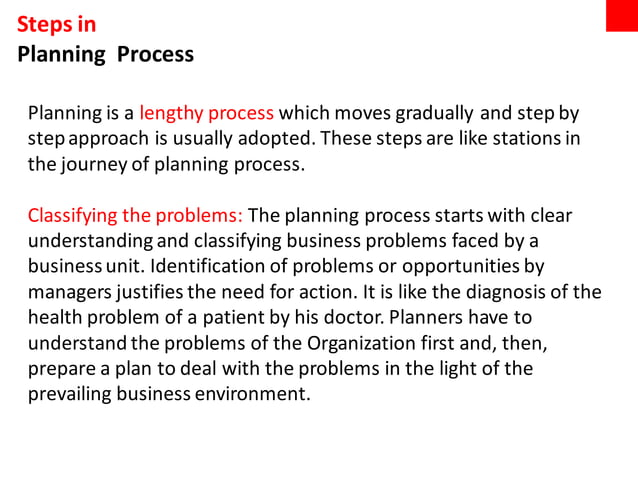 Steps in
Planning Process

Planning is a lengthy process which moves gradually and step by step approach is usually adopted. These steps are like stations in the journey of planning process.

Classifying the problems: The planning process starts with clear understanding and classifying business problems faced by a business unit. Identification of problems or opportunities by managers justifies the need for action. It is like the diagnosis of the health problem of a patient by his doctor. Planners have to understand the problems of the Organization first and, then, prepare a plan to deal with the problems in the light of the prevailing business environment.